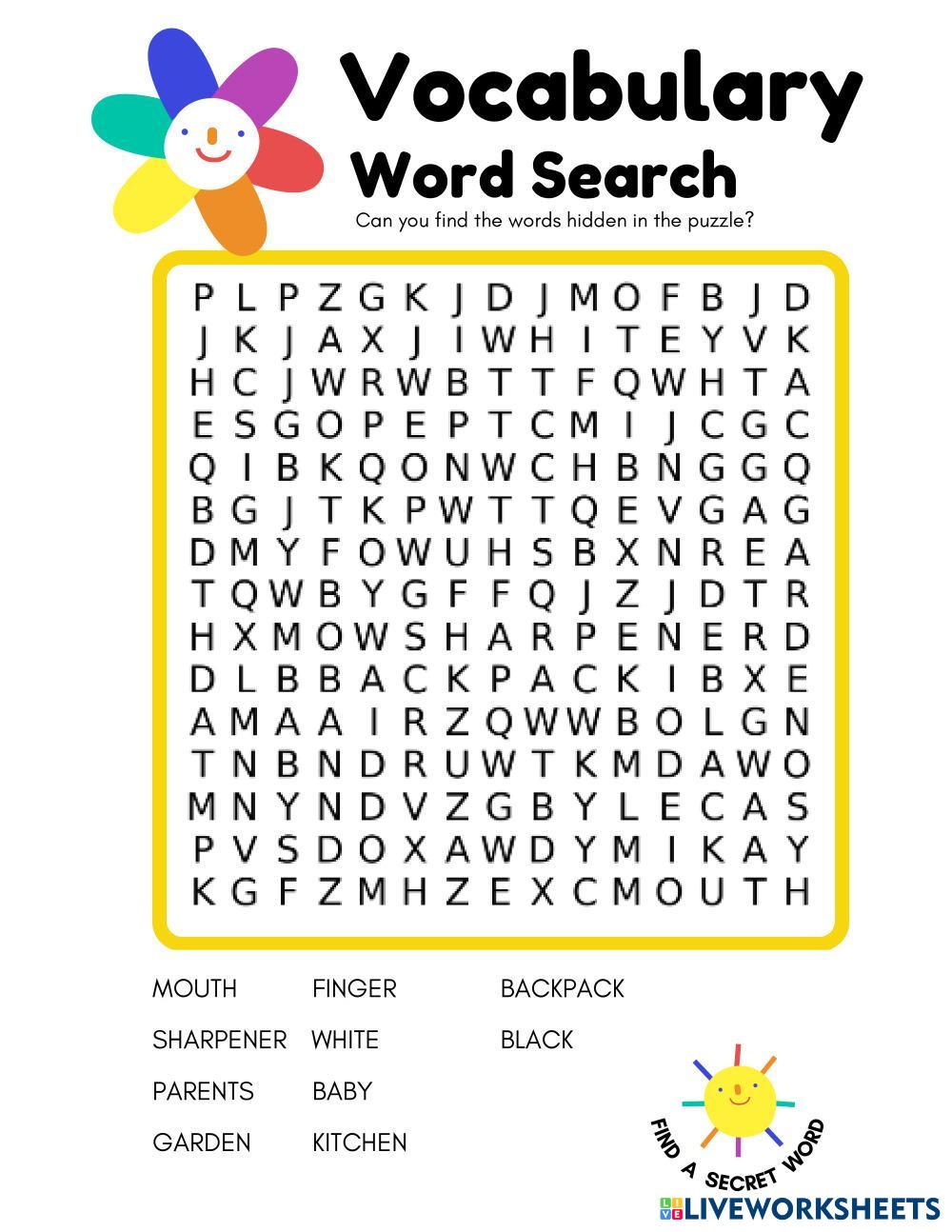 Vocabulary
Word Search

Can you find the words hidden in the puzzle?

P L P Z G K J D J M O F B J D
J K J A X J I W H I T E Y V K
H C J W R W B T T F Q W H T A
E S G O P E P T C M I J C G C
Q I B K Q O N W C H B N G G Q
B G J T K P W T T Q E V G A G
D M Y F O W U H S B X N R E A
T Q W B Y G F F Q J Z J D T R
H X M O W S H A R P E N E R D
D L B B A C K P A C K I B X E
A M A A I R Z Q W W B O L G N
T N B N D R U W T K M D A W O
M N Y N D V Z G B Y L E C A S
P V S D O X A W D Y M I K A Y
K G F Z M H Z E X C M O U T H

MOUTH
SHARPENER
PARENTS
GARDEN

FINGER
WHITE
BABY
KITCHEN

BACKPACK
BLACK

FIND A SECRET WORD

LIVEWORKSHEETS